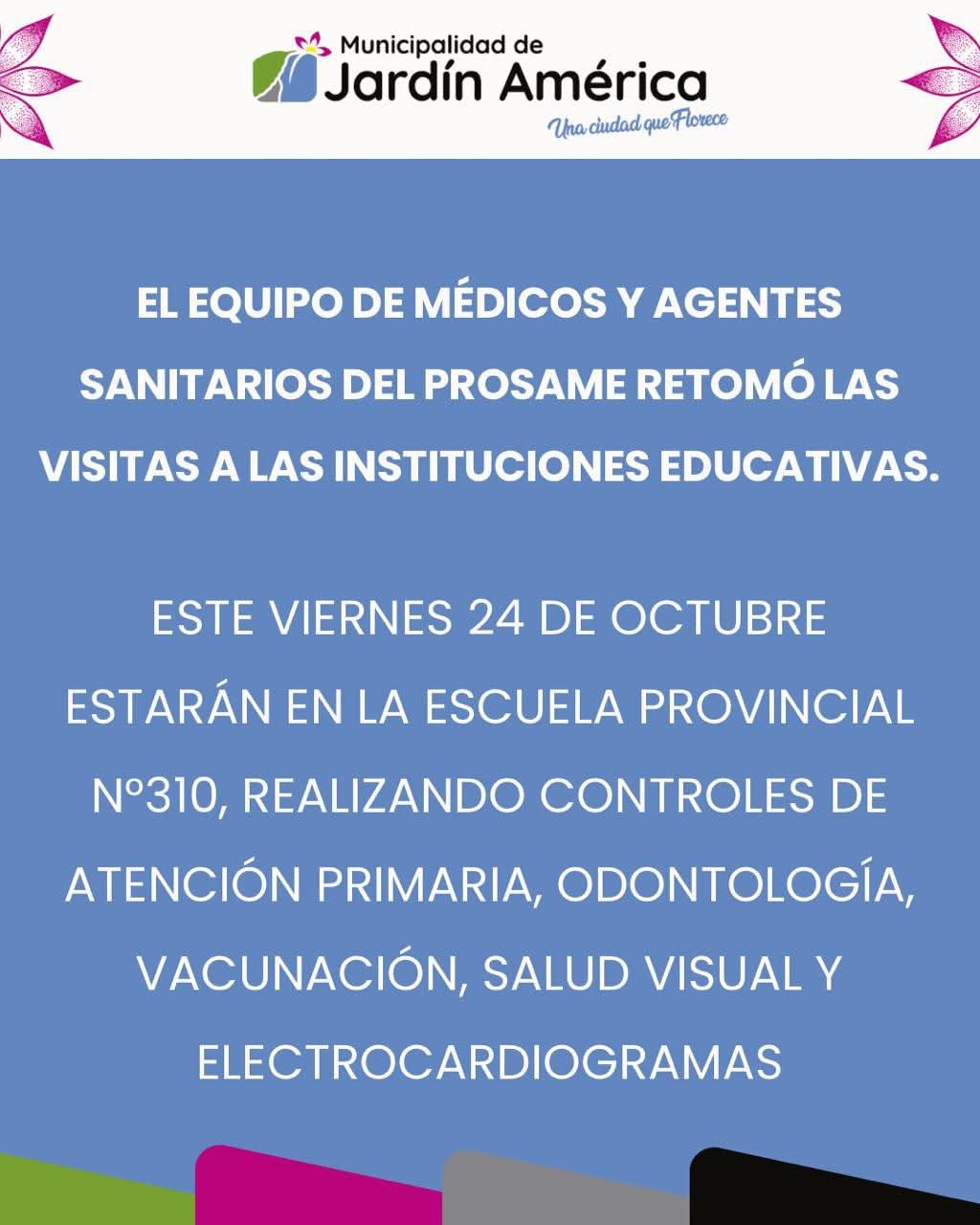 Municipalidad de
Jardín América
Una ciudad que Florece

EL EQUIPO DE MÉDICOS Y AGENTES SANITARIOS DEL PROSAME RETOMÓ LAS VISITAS A LAS INSTITUCIONES EDUCATIVAS.

ESTE VIERNES 24 DE OCTUBRE ESTARÁN EN LA ESCUELA PROVINCIAL Nº310, REALIZANDO CONTROLES DE ATENCIÓN PRIMARIA, ODONTOLOGÍA, VACUNACIÓN, SALUD VISUAL Y ELECTROCARDIOGRAMAS